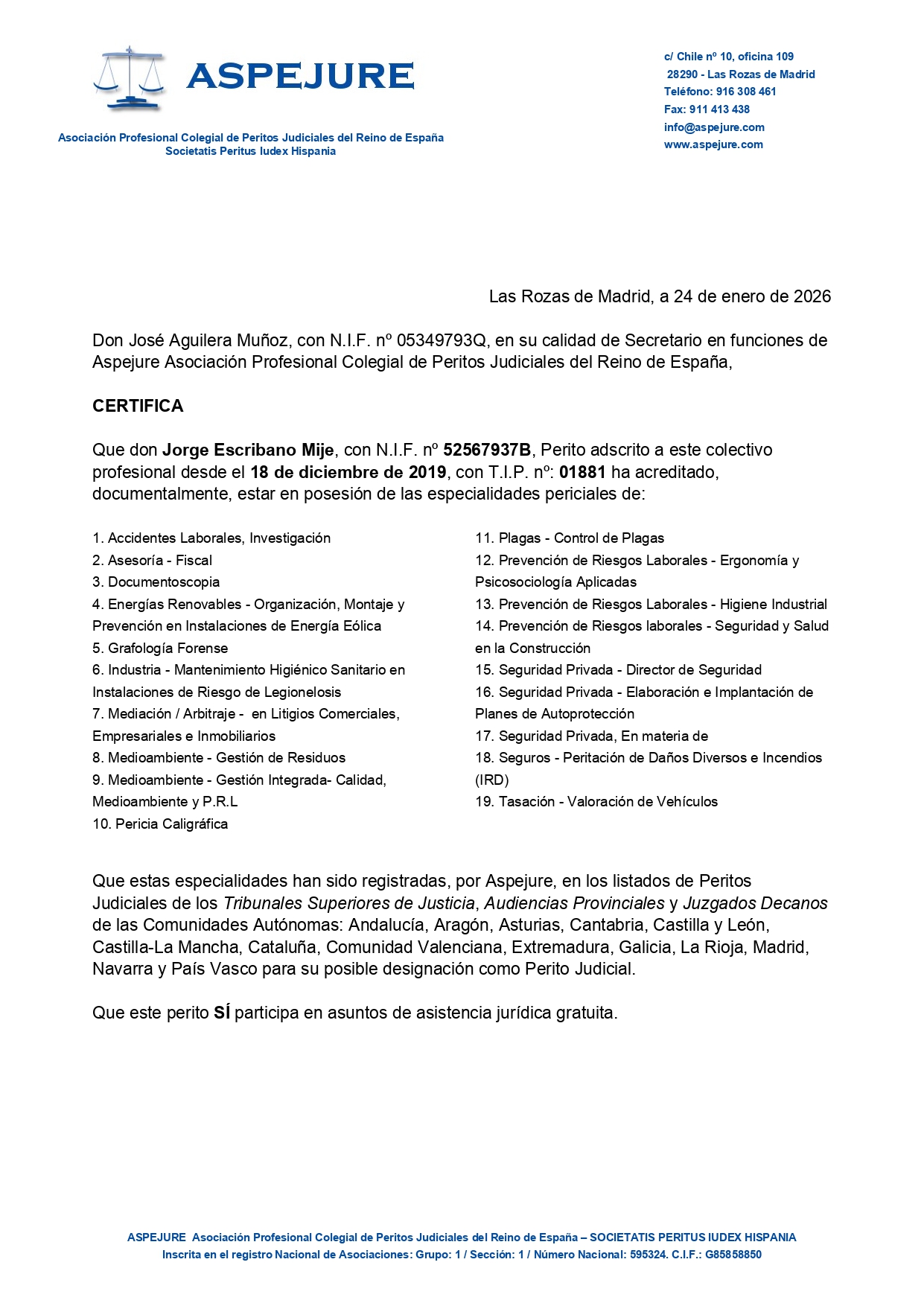 ASPEJURE

Asociación Profesional Colegial de Peritos Judiciales del Reino de España
Societatis Peritus Iudex Hispania

c/ Chile nº 10, oficina 109
28290 - Las Rozas de Madrid
Teléfono: 916 308 461
Fax: 911 413 438
info@aspejure.com
www.aspejure.com

Las Rozas de Madrid, a 24 de enero de 2026

Don José Aguilera Muñoz, con N.I.F. nº 05349793Q, en su calidad de Secretario en funciones de Aspejure Asociación Profesional Colegial de Peritos Judiciales del Reino de España,

CERTIFICA

Que don Jorge Escribano Mije, con N.I.F. nº 52567937B, Perito adscrito a este colectivo profesional desde el 18 de diciembre de 2019, con T.I.P. nº: 01881 ha acreditado, documentalmente, estar en posesión de las especialidades periciales de:

1. Accidentes Laborales, Investigación
2. Asesoría - Fiscal
3. Documentoscopia
4. Energías Renovables - Organización, Montaje y Prevención en Instalaciones de Energía Eólica
5. Grafología Forense
6. Industria - Mantenimiento Higiénico Sanitario en Instalaciones de Riesgo de Legionelosis
7. Mediación / Arbitraje - en Litigios Comerciales, Empresariales e Inmobiliarios
8. Medioambiente - Gestión de Residuos
9. Medioambiente - Gestión Integrada- Calidad, Medioambiente y P.R.L
10. Pericia Caligráfica

11. Plagas - Control de Plagas
12. Prevención de Riesgos Laborales - Ergonomía y Psicosociología Aplicadas
13. Prevención de Riesgos Laborales - Higiene Industrial
14. Prevención de Riesgos laborales - Seguridad y Salud en la Construcción
15. Seguridad Privada - Director de Seguridad
16. Seguridad Privada - Elaboración e Implantación de Planes de Autoprotección
17. Seguridad Privada, En materia de
18. Seguros - Peritación de Daños Diversos e Incendios (IRD)
19. Tasación - Valoración de Vehículos

Que estas especialidades han sido registradas, por Aspejure, en los listados de Peritos Judiciales de los Tribunales Superiores de Justicia, Audiencias Provinciales y Juzgados Decanos de las Comunidades Autónomas: Andalucía, Aragón, Asturias, Cantabria, Castilla y León, Castilla-La Mancha, Cataluña, Comunidad Valenciana, Extremadura, Galicia, La Rioja, Madrid, Navarra y País Vasco para su posible designación como Perito Judicial.

Que este perito SÍ participa en asuntos de asistencia jurídica gratuita.

ASPEJURE Asociación Profesional Colegial de Peritos Judiciales del Reino de España – SOCIETATIS PERITUS IUDEX HISPANIA
Inscrita en el registro Nacional de Asociaciones: Grupo: 1 / Sección: 1 / Número Nacional: 595324. C.I.F.: G85858850